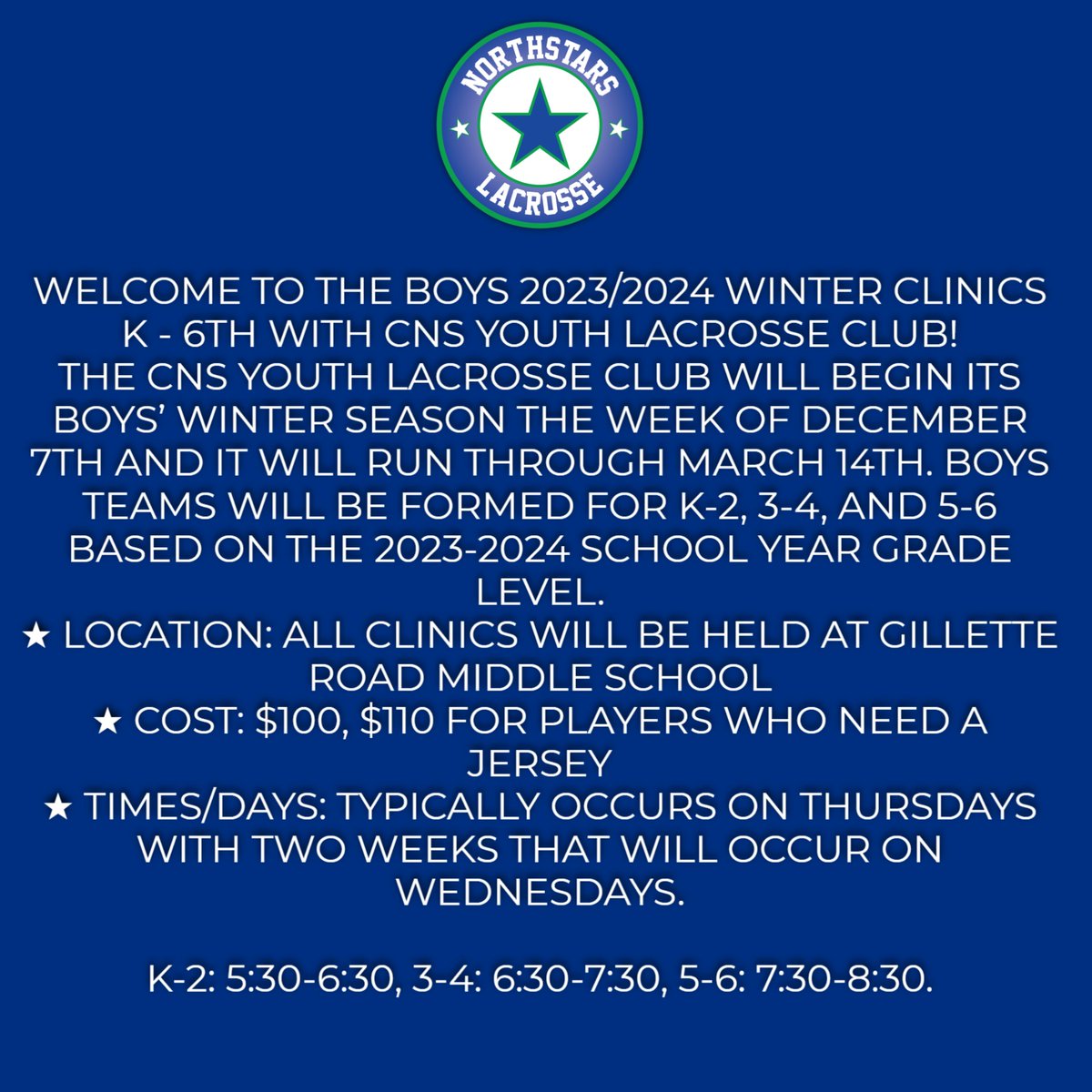 NORTHSTARS
LACROSSE

WELCOME TO THE BOYS 2023/2024 WINTER CLINICS K - 6TH WITH CNS YOUTH LACROSSE CLUB!
THE CNS YOUTH LACROSSE CLUB WILL BEGIN ITS BOYS' WINTER SEASON THE WEEK OF DECEMBER 7TH AND IT WILL RUN THROUGH MARCH 14TH. BOYS TEAMS WILL BE FORMED FOR K-2, 3-4, AND 5-6 BASED ON THE 2023-2024 SCHOOL YEAR GRADE LEVEL.
★ LOCATION: ALL CLINICS WILL BE HELD AT GILLETTE ROAD MIDDLE SCHOOL
★ COST: \$100, \$110 FOR PLAYERS WHO NEED A JERSEY
★ TIMES/DAYS: TYPICALLY OCCURS ON THURSDAYS WITH TWO WEEKS THAT WILL OCCUR ON WEDNESDAYS.

K-2: 5:30-6:30, 3-4: 6:30-7:30, 5-6: 7:30-8:30.